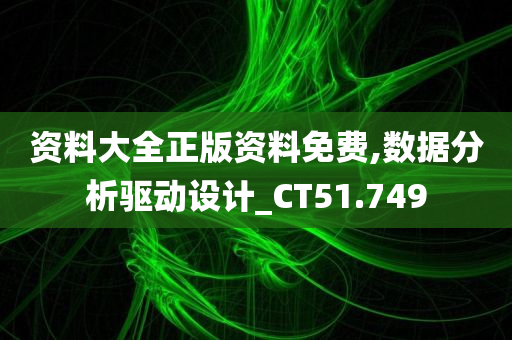 资料大全正版资料免费,数据分析驱动设计_CT51.749